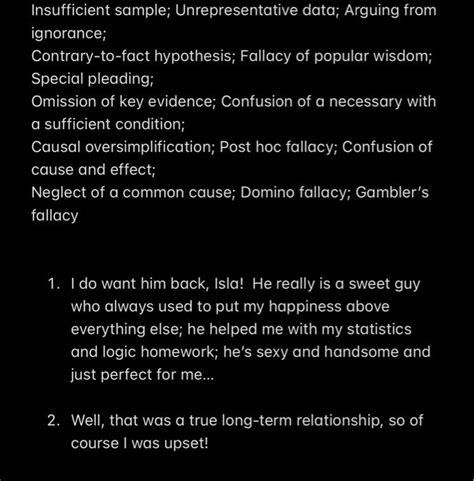 Insufficient sample; Unrepresentative data; Arguing from ignorance;
Contrary-to-fact hypothesis; Fallacy of popular wisdom; Special pleading;
Omission of key evidence; Confusion of a necessary with a sufficient condition;
Causal oversimplification; Post hoc fallacy; Confusion of cause and effect;
Neglect of a common cause; Domino fallacy; Gambler's fallacy

1. I do want him back, Isla! He really is a sweet guy who always used to put my happiness above everything else; he helped me with my statistics and logic homework; he's sexy and handsome and just perfect for me...

2. Well, that was a true long-term relationship, so of course I was upset!